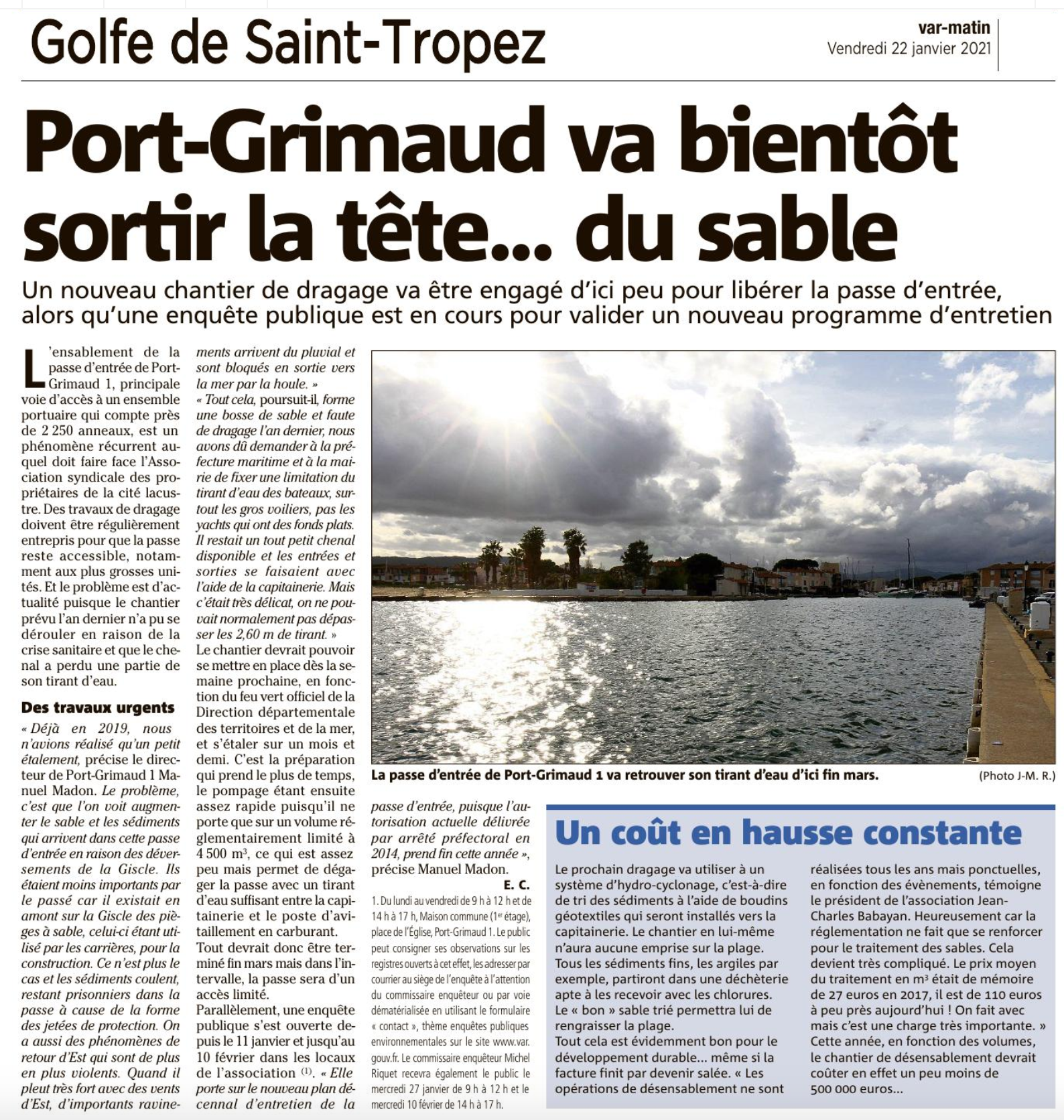 Golfe de Saint-Tropez

var-matin
Vendredi 22 janvier 2021

Port-Grimaud va bientôt sortir la tête... du sable

Un nouveau chantier de dragage va être engagé d'ici peu pour libérer la passe d'entrée, alors qu'une enquête publique est en cours pour valider un nouveau programme d'entretien

L'ensablement de la passe d'entrée de Port-Grimaud 1, principale voie d'accès à un ensemble portuaire qui compte près de 2 250 anneaux, est un phénomène récurrent auquel doit faire face l'Association syndicale des propriétaires de la cité lacustre. Des travaux de dragage doivent être régulièrement entrepris pour que la passe reste accessible, notamment aux plus grosses unités. Et le problème est d'actualité puisque le chantier prévu l'an dernier n'a pu se dérouler en raison de la crise sanitaire et que le chenal a perdu une partie de son tirant d'eau.

Des travaux urgents

« Déjà en 2019, nous n'avions réalisé qu'un petit étalement, précise le directeur de Port-Grimaud 1 Manuel Madon. Le problème, c'est que l'on voit augmenter le sable et les sédiments qui arrivent dans cette passe d'entrée en raison des déversements de la Giscle. Ils étaient moins importants par le passé car il existait en amont sur la Giscle des pièges à sable, celui-ci étant utilisé par les carrières, pour la construction. Ce n'est plus le cas et les sédiments coulent, restant prisonniers dans la passe à cause de la forme des jetées de protection. On a aussi des phénomènes de retour d'Est qui sont de plus en plus violents. Quand il pleut très fort avec des vents d'Est, d'importants ravinements arrivent du pluvial et sont bloqués en sortie vers la mer par la houle. »

« Tout cela, poursuit-il, forme une bosse de sable et faute de dragage l'an dernier, nous avons dû demander à la préfecture maritime et à la mairie de fixer une limitation du tirant d'eau des bateaux, surtout les gros voiliers, pas les yachts qui ont des fonds plats. Il restait un tout petit chenal disponible et les entrées et sorties se faisaient avec l'aide de la capitainerie. Mais c'était très délicat, on ne pouvait normalement pas dépasser les 2,60 m de tirant. »

Le chantier devrait pouvoir se mettre en place dès la semaine prochaine, en fonction du feu vert officiel de la Direction départementale des territoires et de la mer, et s'étaler sur un mois et demi. C'est la préparation qui prend le plus de temps, le pompage étant ensuite assez rapide puisqu'il ne porte que sur un volume réglementairement limité à 4 500 m$^3$, ce qui est assez peu mais permet de dégager la passe avec un tirant d'eau suffisant entre la capitainerie et le poste d'avitaillement en carburant.

Tout devrait donc être terminé fin mars mais dans l'intervalle, la passe sera d'un accès limité.

Parallèlement, une enquête publique s'est ouverte depuis le 11 janvier et jusqu'au 10 février dans les locaux de l'association $^{(1)}$. « Elle porte sur le nouveau plan décennal d'entretien de la passe d'entrée, puisque l'autorisation actuelle délivrée par arrêté préfectoral en 2014, prend fin cette année », précise Manuel Madon.

E. C.

1. Du lundi au vendredi de 9 h à 12 h et de 14 h à 17 h, Maison commune (1$^{er}$ étage), place de l'Église, Port-Grimaud 1. Le public peut consigner ses observations sur les registres ouverts à cet effet, les adresser par courrier au siège de l'enquête à l'attention du commissaire enquêteur ou par voie dématérialisée en utilisant le formulaire « contact », thème enquêtes publiques environnementales sur le site www.var.gouv.fr. Le commissaire enquêteur Michel Riquet recevra également le public le mercredi 27 janvier de 9 h à 12 h et le mercredi 10 février de 14 h à 17 h.

La passe d'entrée de Port-Grimaud 1 va retrouver son tirant d'eau d'ici fin mars. (Photo J-M. R.)

Un coût en hausse constante

Le prochain dragage va utiliser à un système d'hydro-cyclonage, c'est-à-dire de tri des sédiments à l'aide de boudins géotextiles qui seront installés vers la capitainerie. Le chantier en lui-même n'aura aucune emprise sur la plage. Tous les sédiments fins, les argiles par exemple, partiront dans une déchèterie apte à les recevoir avec les chlorures. Le « bon » sable trié permettra lui de rengraisser la plage.
Tout cela est évidemment bon pour le développement durable... même si la facture finit par devenir salée. « Les opérations de désensablement ne sont réalisées tous les ans mais ponctuelles, en fonction des évènements, témoigne le président de l'association Jean-Charles Babayan. Heureusement car la réglementation ne fait que se renforcer pour le traitement des sables. Cela devient très compliqué. Le prix moyen du traitement en m$^3$ était de mémoire de 27 euros en 2017, il est de 110 euros à peu près aujourd'hui ! On fait avec mais c'est une charge très importante. »
Cette année, en fonction des volumes, le chantier de désensablement devrait coûter en effet un peu moins de 500 000 euros...